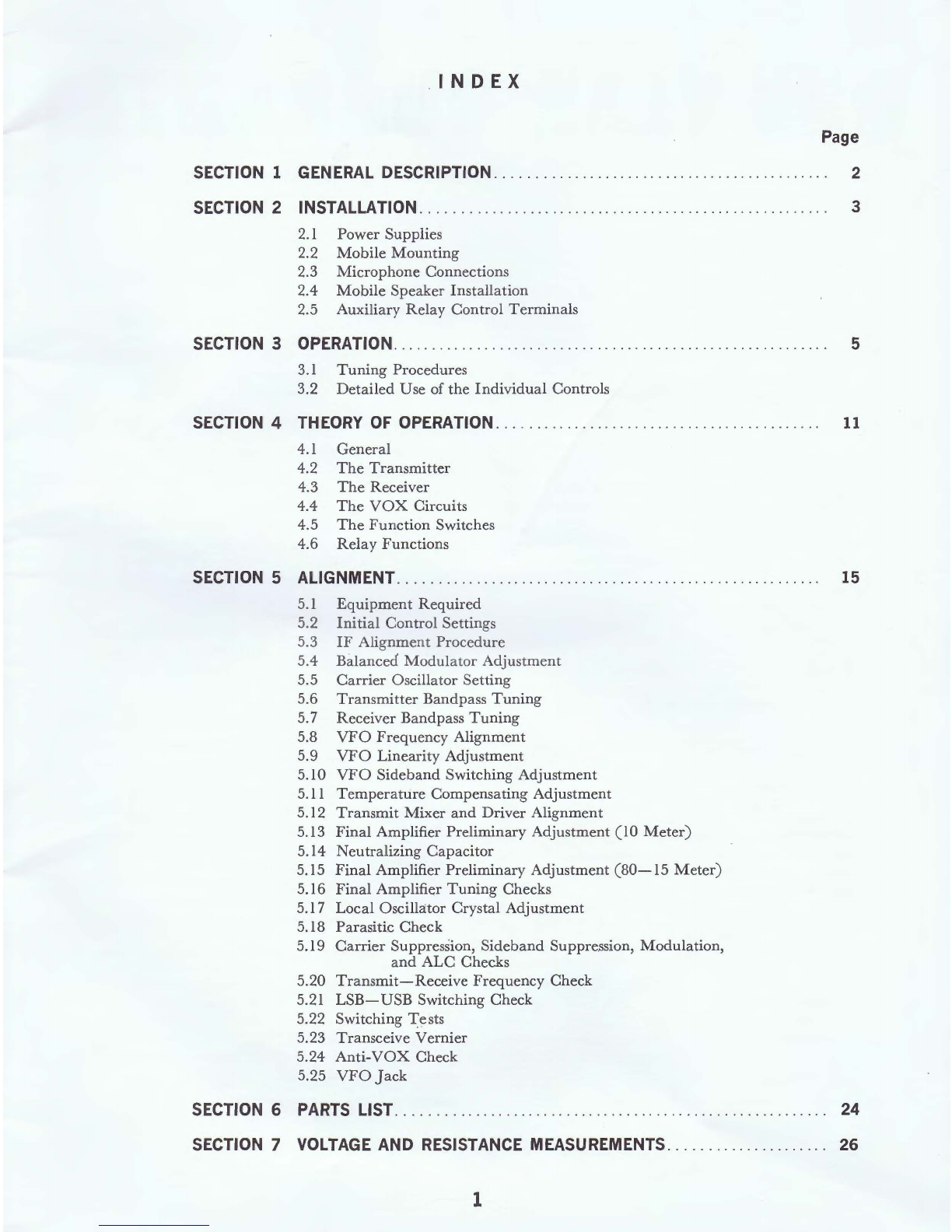 INDEX

Page

SECTION 1 GENERAL DESCRIPTION 2

SECTION 2 INSTALLATION 3

2.1 Power Supplies
2.2 Mobile Mounting
2.3 Microphone Connections
2.4 Mobile Speaker Installation
2.5 Auxiliary Relay Control Terminals

SECTION 3 OPERATION 5

3.1 Tuning Procedures
3.2 Detailed Use of the Individual Controls

SECTION 4 THEORY OF OPERATION 11

4.1 General
4.2 The Transmitter
4.3 The Receiver
4.4 The VOX Circuits
4.5 The Function Switches
4.6 Relay Functions

SECTION 5 ALIGNMENT 15

5.1 Equipment Required
5.2 Initial Control Settings
5.3 IF Alignment Procedure
5.4 Balanced Modulator Adjustment
5.5 Carrier Oscillator Setting
5.6 Transmitter Bandpass Tuning
5.7 Receiver Bandpass Tuning
5.8 VFO Frequency Alignment
5.9 VFO Linearity Adjustment
5.10 VFO Sideband Switching Adjustment
5.11 Temperature Compensating Adjustment
5.12 Transmit Mixer and Driver Alignment
5.13 Final Amplifier Preliminary Adjustment (10 Meter)
5.14 Neutralizing Capacitor
5.15 Final Amplifier Preliminary Adjustment (80—15 Meter)
5.16 Final Amplifier Tuning Checks
5.17 Local Oscillator Crystal Adjustment
5.18 Parasitic Check
5.19 Carrier Suppression, Sideband Suppression, Modulation, and ALC Checks
5.20 Transmit—Receive Frequency Check
5.21 LSB—USB Switching Check
5.22 Switching Tests
5.23 Transceive Vernier
5.24 Anti-VOX Check
5.25 VFO Jack

SECTION 6 PARTS LIST 24

SECTION 7 VOLTAGE AND RESISTANCE MEASUREMENTS 26

1